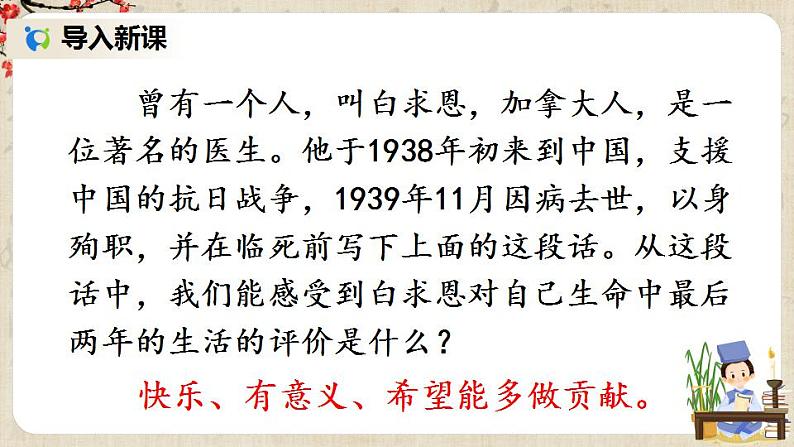 导入新课

曾有一个人，叫白求恩，加拿大人，是一位著名的医生。他于1938年初来到中国，支援中国的抗日战争，1939年11月因病去世，以身殉职，并在临死前写下上面的这段话。从这段话中，我们能感受到白求恩对自己生命中最后两年的生活的评价是什么？

快乐、有意义、希望能多做贡献。